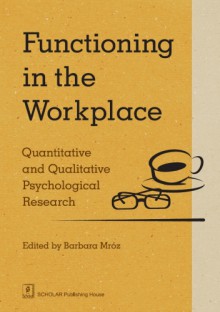 Functioning in the Workplace

Quantitative and Qualitative Psychological Research

Edited by Barbara Mróz

SCHOLAR Publishing House